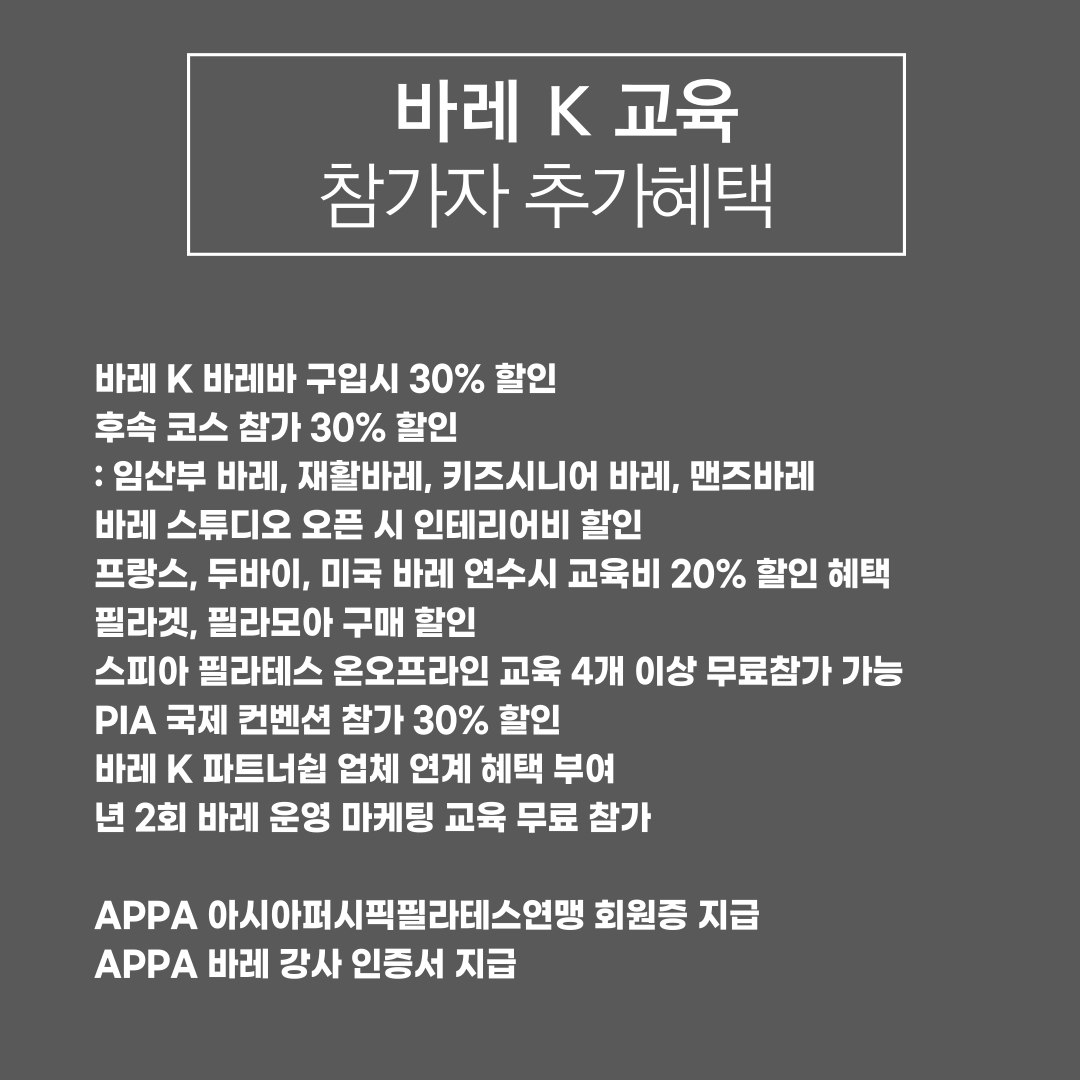 바레 K 교육
참가자 추가혜택

바레 K 바레바 구입시 30% 할인
후속 코스 참가 30% 할인
: 임산부 바레, 재활바레, 키즈시니어 바레, 맨즈바레
바레 스튜디오 오픈 시 인테리어비 할인
프랑스, 두바이, 미국 바레 연수시 교육비 20% 할인 혜택
필라겟, 필라모아 구매 할인
스피아 필라테스 온오프라인 교육 4개 이상 무료참가 가능
PIA 국제 컨벤션 참가 30% 할인
바레 K 파트너쉽 업체 연계 혜택 부여
년 2회 바레 운영 마케팅 교육 무료 참가

APPA 아시아퍼시픽필라테스연맹 회원증 지급
APPA 바레 강사 인증서 지급